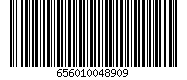 656010048909